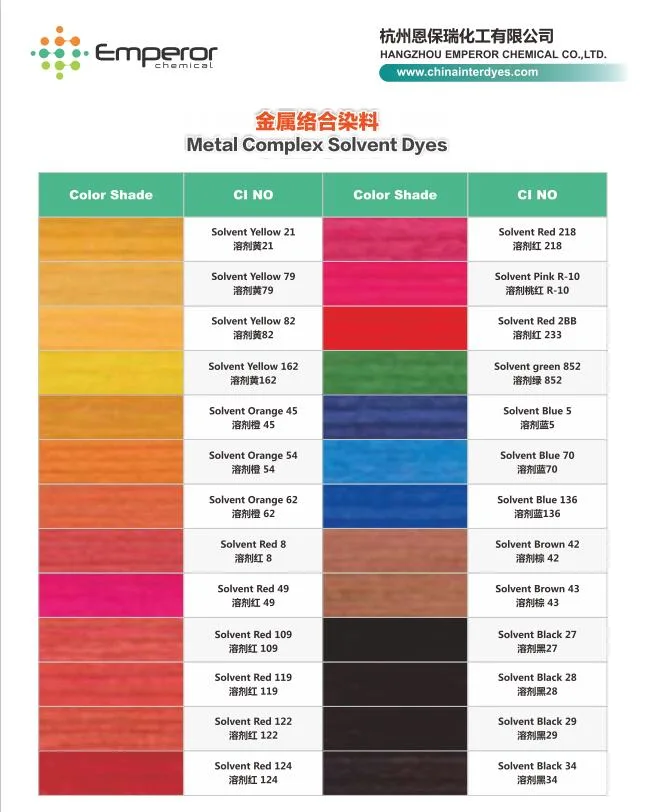 Emperor chemical

杭州恩保瑞化工有限公司
HANGZHOU EMPEROR CHEMICAL CO.,LTD.
www.chinainterdyes.com

金属络合染料
Metal Complex Solvent Dyes

| Color Shade | CI NO | Color Shade | CI NO |
|---|---|---|---|
| | Solvent Yellow 21 溶剂黄21 | | Solvent Red 218 溶剂红 218 |
| | Solvent Yellow 79 溶剂黄79 | | Solvent Pink R-10 溶剂桃红 R-10 |
| | Solvent Yellow 82 溶剂黄82 | | Solvent Red 2BB 溶剂红 233 |
| | Solvent Yellow 162 溶剂黄162 | | Solvent green 852 溶剂绿 852 |
| | Solvent Orange 45 溶剂橙 45 | | Solvent Blue 5 溶剂蓝5 |
| | Solvent Orange 54 溶剂橙 54 | | Solvent Blue 70 溶剂蓝70 |
| | Solvent Orange 62 溶剂橙 62 | | Solvent Blue 136 溶剂蓝136 |
| | Solvent Red 8 溶剂红 8 | | Solvent Brown 42 溶剂棕 42 |
| | Solvent Red 49 溶剂红 49 | | Solvent Brown 43 溶剂棕 43 |
| | Solvent Red 109 溶剂红 109 | | Solvent Black 27 溶剂黑27 |
| | Solvent Red 119 溶剂红 119 | | Solvent Black 28 溶剂黑28 |
| | Solvent Red 122 溶剂红 122 | | Solvent Black 29 溶剂黑29 |
| | Solvent Red 124 溶剂红 124 | | Solvent Black 34 溶剂黑34 |